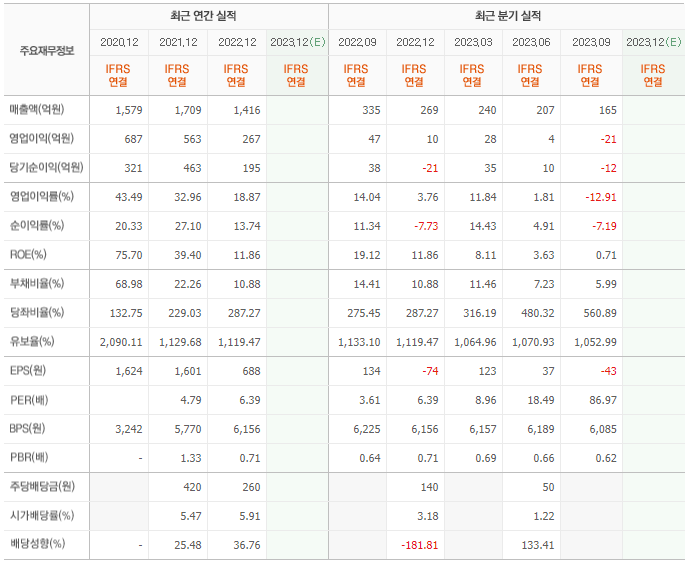 | 주요재무정보 | 최근 연간 실적 | | | | 최근 분기 실적 | | | | | |
|---|---|---|---|---|---|---|---|---|---|---|
| | 2020.12 | 2021.12 | 2022.12 | 2023.12(E) | 2022.09 | 2022.12 | 2023.03 | 2023.06 | 2023.09 | 2023.12(E) |
| | IFRS 연결 | IFRS 연결 | IFRS 연결 | IFRS 연결 | IFRS 연결 | IFRS 연결 | IFRS 연결 | IFRS 연결 | IFRS 연결 | IFRS 연결 |
| 매출액(억원) | 1,579 | 1,709 | 1,416 | | 335 | 269 | 240 | 207 | 165 | |
| 영업이익(억원) | 687 | 563 | 267 | | 47 | 10 | 28 | 4 | -21 | |
| 당기순이익(억원) | 321 | 463 | 195 | | 38 | -21 | 35 | 10 | -12 | |
| 영업이익률(%) | 43.49 | 32.96 | 18.87 | | 14.04 | 3.76 | 11.84 | 1.81 | -12.91 | |
| 순이익률(%) | 20.33 | 27.10 | 13.74 | | 11.34 | -7.73 | 14.43 | 4.91 | -7.19 | |
| ROE(%) | 75.70 | 39.40 | 11.86 | | 19.12 | 11.86 | 8.11 | 3.63 | 0.71 | |
| 부채비율(%) | 68.98 | 22.26 | 10.88 | | 14.41 | 10.88 | 11.46 | 7.23 | 5.99 | |
| 당좌비율(%) | 132.75 | 229.03 | 287.27 | | 275.45 | 287.27 | 316.19 | 480.32 | 560.89 | |
| 유보율(%) | 2,090.11 | 1,129.68 | 1,119.47 | | 1,133.10 | 1,119.47 | 1,064.96 | 1,070.93 | 1,052.99 | |
| EPS(원) | 1,624 | 1,601 | 688 | | 134 | -74 | 123 | 37 | -43 | |
| PER(배) | | 4.79 | 6.39 | | 3.61 | 6.39 | 8.96 | 18.49 | 86.97 | |
| BPS(원) | 3,242 | 5,770 | 6,156 | | 6,225 | 6,156 | 6,157 | 6,189 | 6,085 | |
| PBR(배) | - | 1.33 | 0.71 | | 0.64 | 0.71 | 0.69 | 0.66 | 0.62 | |
| 주당배당금(원) | | 420 | 260 | | | 140 | | 50 | | |
| 시가배당률(%) | | 5.47 | 5.91 | | | 3.18 | | 1.22 | | |
| 배당성향(%) | - | 25.48 | 36.76 | | | -181.81 | | 133.41 | | |